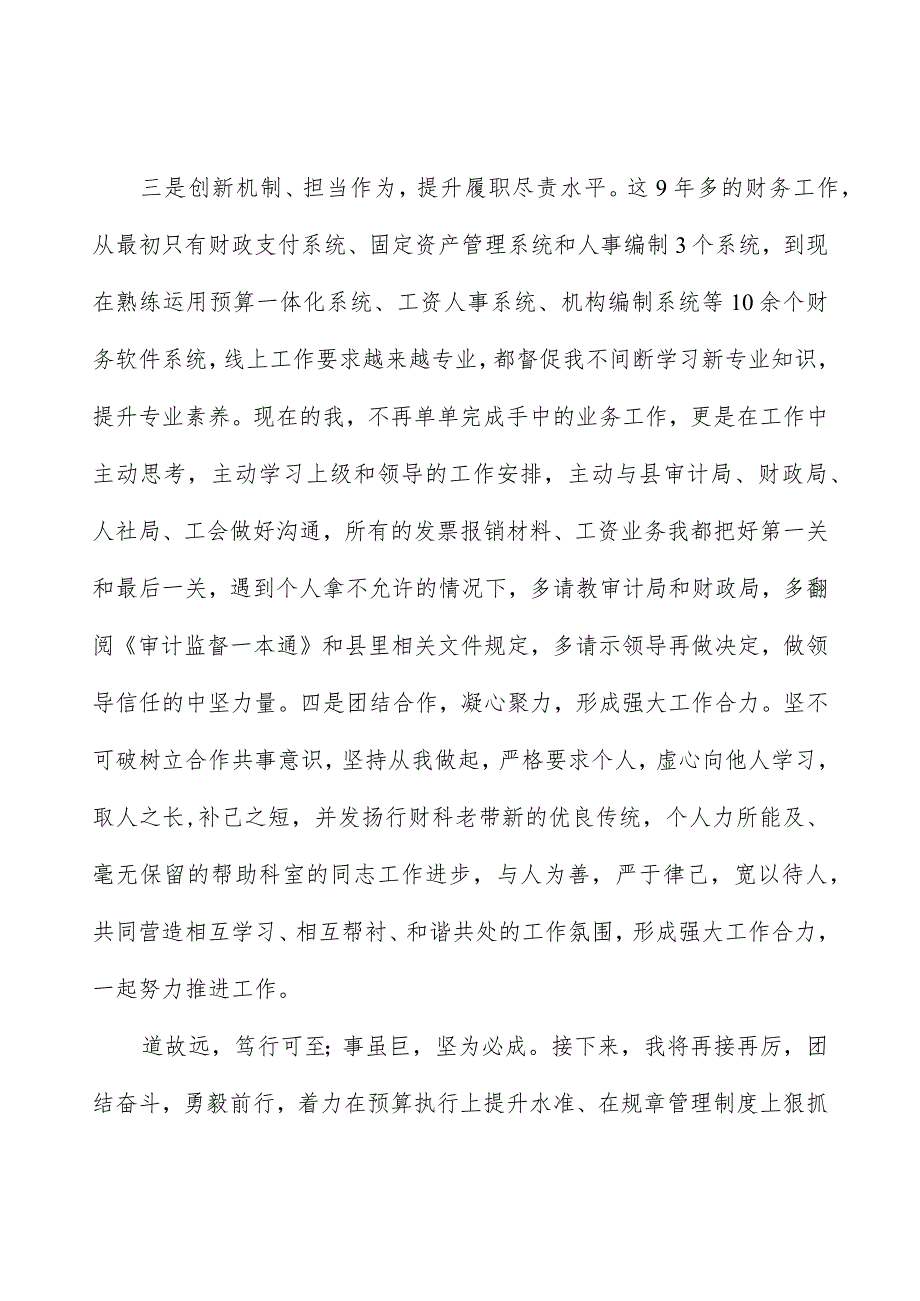 三是创新机制、担当作为，提升履职尽责水平。这9年多的财务工作，从最初只有财政支付系统、固定资产管理系统和人事编制3个系统，到现在熟练运用预算一体化系统、工资人事系统、机构编制系统等10余个财务软件系统，线上工作要求越来越专业，都督促我不间断学习新专业知识，提升专业素养。现在的我，不再单单完成手中的业务工作，更是在工作中主动思考，主动学习上级和领导的工作安排，主动与县审计局、财政局、人社局、工会做好沟通，所有的发票报销材料、工资业务我都把好第一关和最后一关，遇到个人拿不允许的情况下，多请教审计局和财政局，多翻阅《审计监督一本通》和县里相关文件规定，多请示领导再做决定，做领导信任的中坚力量。四是团结合作，凝心聚力，形成强大工作合力。坚不可破树立合作共事意识，坚持从我做起，严格要求个人，虚心向他人学习，取人之长,补己之短，并发扬行财科老带新的优良传统，个人力所能及、毫无保留的帮助科室的同志工作进步，与人为善，严于律己，宽以待人，共同营造相互学习、相互帮衬、和谐共处的工作氛围，形成强大工作合力，一起努力推进工作。

道故远，笃行可至；事虽巨，坚为必成。接下来，我将再接再厉，团结奋斗，勇毅前行，着力在预算执行上提升水准、在规章管理制度上狠抓